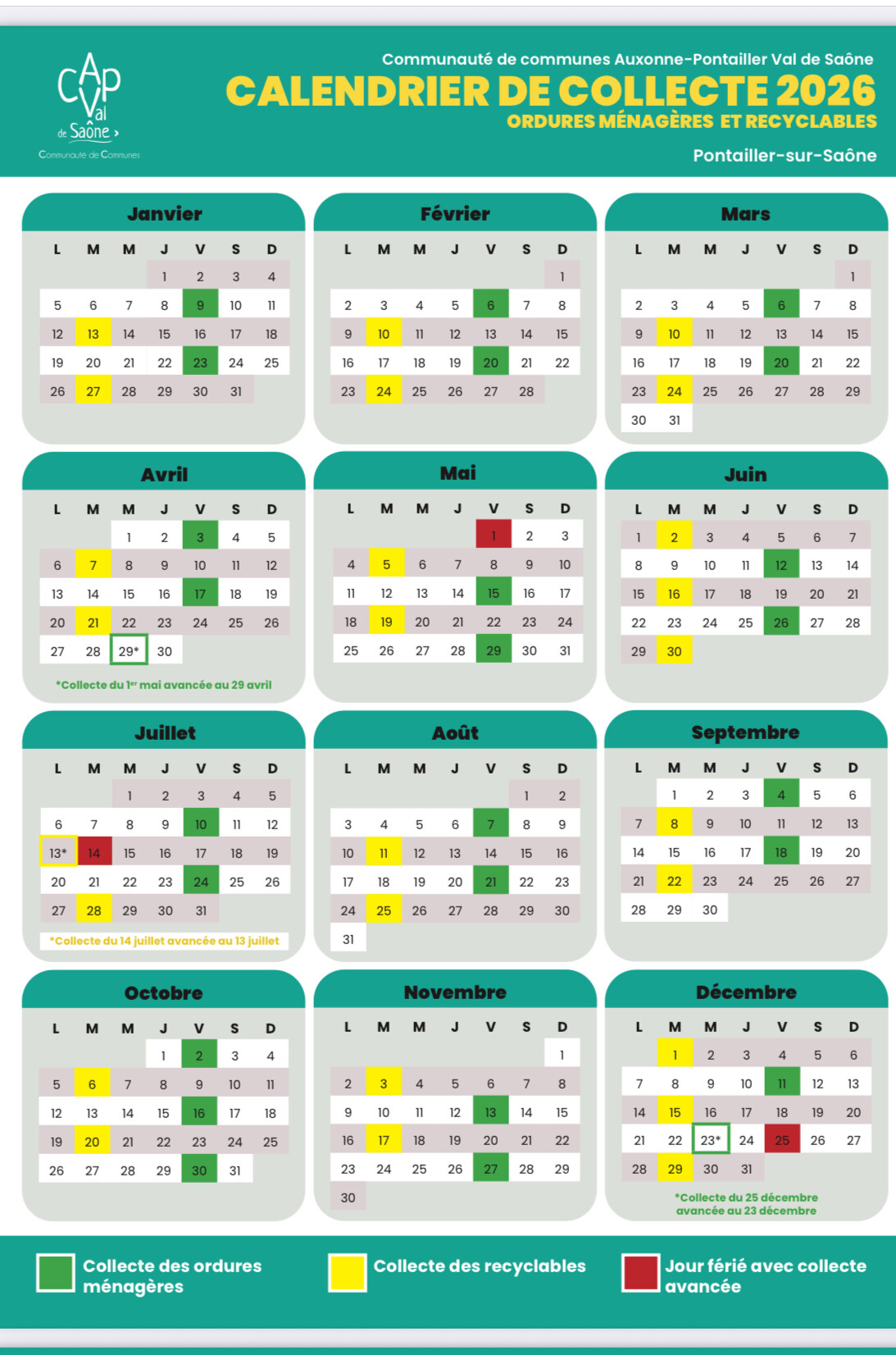 CAP Val de Saône
Communauté de Communes

Communauté de communes Auxonne-Pontailler Val de Saône
CALENDRIER DE COLLECTE 2026
ORDURES MÉNAGÈRES ET RECYCLABLES
Pontailler-sur-Saône

Janvier

| L | M | M | J | V | S | D |
|---|---|---|---|---|---|---|
| | | | 1 | 2 | 3 | 4 |
| 5 | 6 | 7 | 8 | 9 | 10 | 11 |
| 12 | 13 | 14 | 15 | 16 | 17 | 18 |
| 19 | 20 | 21 | 22 | 23 | 24 | 25 |
| 26 | 27 | 28 | 29 | 30 | 31 | |

Février

| L | M | M | J | V | S | D |
|---|---|---|---|---|---|---|
| | | | | | | 1 |
| 2 | 3 | 4 | 5 | 6 | 7 | 8 |
| 9 | 10 | 11 | 12 | 13 | 14 | 15 |
| 16 | 17 | 18 | 19 | 20 | 21 | 22 |
| 23 | 24 | 25 | 26 | 27 | 28 | |

Mars

| L | M | M | J | V | S | D |
|---|---|---|---|---|---|---|
| | | | | | | 1 |
| 2 | 3 | 4 | 5 | 6 | 7 | 8 |
| 9 | 10 | 11 | 12 | 13 | 14 | 15 |
| 16 | 17 | 18 | 19 | 20 | 21 | 22 |
| 23 | 24 | 25 | 26 | 27 | 28 | 29 |
| 30 | 31 | | | | | |

Avril

| L | M | M | J | V | S | D |
|---|---|---|---|---|---|---|
| | | 1 | 2 | 3 | 4 | 5 |
| 6 | 7 | 8 | 9 | 10 | 11 | 12 |
| 13 | 14 | 15 | 16 | 17 | 18 | 19 |
| 20 | 21 | 22 | 23 | 24 | 25 | 26 |
| 27 | 28 | 29* | 30 | | | |

*Collecte du 1er mai avancée au 29 avril

Mai

| L | M | M | J | V | S | D |
|---|---|---|---|---|---|---|
| | | | | 1 | 2 | 3 |
| 4 | 5 | 6 | 7 | 8 | 9 | 10 |
| 11 | 12 | 13 | 14 | 15 | 16 | 17 |
| 18 | 19 | 20 | 21 | 22 | 23 | 24 |
| 25 | 26 | 27 | 28 | 29 | 30 | 31 |

Juin

| L | M | M | J | V | S | D |
|---|---|---|---|---|---|---|
| 1 | 2 | 3 | 4 | 5 | 6 | 7 |
| 8 | 9 | 10 | 11 | 12 | 13 | 14 |
| 15 | 16 | 17 | 18 | 19 | 20 | 21 |
| 22 | 23 | 24 | 25 | 26 | 27 | 28 |
| 29 | 30 | | | | | |

Juillet

| L | M | M | J | V | S | D |
|---|---|---|---|---|---|---|
| | | 1 | 2 | 3 | 4 | 5 |
| 6 | 7 | 8 | 9 | 10 | 11 | 12 |
| 13* | 14 | 15 | 16 | 17 | 18 | 19 |
| 20 | 21 | 22 | 23 | 24 | 25 | 26 |
| 27 | 28 | 29 | 30 | 31 | | |

*Collecte du 14 juillet avancée au 13 juillet

Août

| L | M | M | J | V | S | D |
|---|---|---|---|---|---|---|
| | | | | | 1 | 2 |
| 3 | 4 | 5 | 6 | 7 | 8 | 9 |
| 10 | 11 | 12 | 13 | 14 | 15 | 16 |
| 17 | 18 | 19 | 20 | 21 | 22 | 23 |
| 24 | 25 | 26 | 27 | 28 | 29 | 30 |
| 31 | | | | | | |

Septembre

| L | M | M | J | V | S | D |
|---|---|---|---|---|---|---|
| | 1 | 2 | 3 | 4 | 5 | 6 |
| 7 | 8 | 9 | 10 | 11 | 12 | 13 |
| 14 | 15 | 16 | 17 | 18 | 19 | 20 |
| 21 | 22 | 23 | 24 | 25 | 26 | 27 |
| 28 | 29 | 30 | | | | |

Octobre

| L | M | M | J | V | S | D |
|---|---|---|---|---|---|---|
| | | | 1 | 2 | 3 | 4 |
| 5 | 6 | 7 | 8 | 9 | 10 | 11 |
| 12 | 13 | 14 | 15 | 16 | 17 | 18 |
| 19 | 20 | 21 | 22 | 23 | 24 | 25 |
| 26 | 27 | 28 | 29 | 30 | 31 | |

Novembre

| L | M | M | J | V | S | D |
|---|---|---|---|---|---|---|
| | | | | | | 1 |
| 2 | 3 | 4 | 5 | 6 | 7 | 8 |
| 9 | 10 | 11 | 12 | 13 | 14 | 15 |
| 16 | 17 | 18 | 19 | 20 | 21 | 22 |
| 23 | 24 | 25 | 26 | 27 | 28 | 29 |
| 30 | | | | | | |

Décembre

| L | M | M | J | V | S | D |
|---|---|---|---|---|---|---|
| | 1 | 2 | 3 | 4 | 5 | 6 |
| 7 | 8 | 9 | 10 | 11 | 12 | 13 |
| 14 | 15 | 16 | 17 | 18 | 19 | 20 |
| 21 | 22 | 23* | 24 | 25 | 26 | 27 |
| 28 | 29 | 30 | 31 | | | |

*Collecte du 25 décembre avancée au 23 décembre

Collecte des ordures ménagères
Collecte des recyclables
Jour férié avec collecte avancée